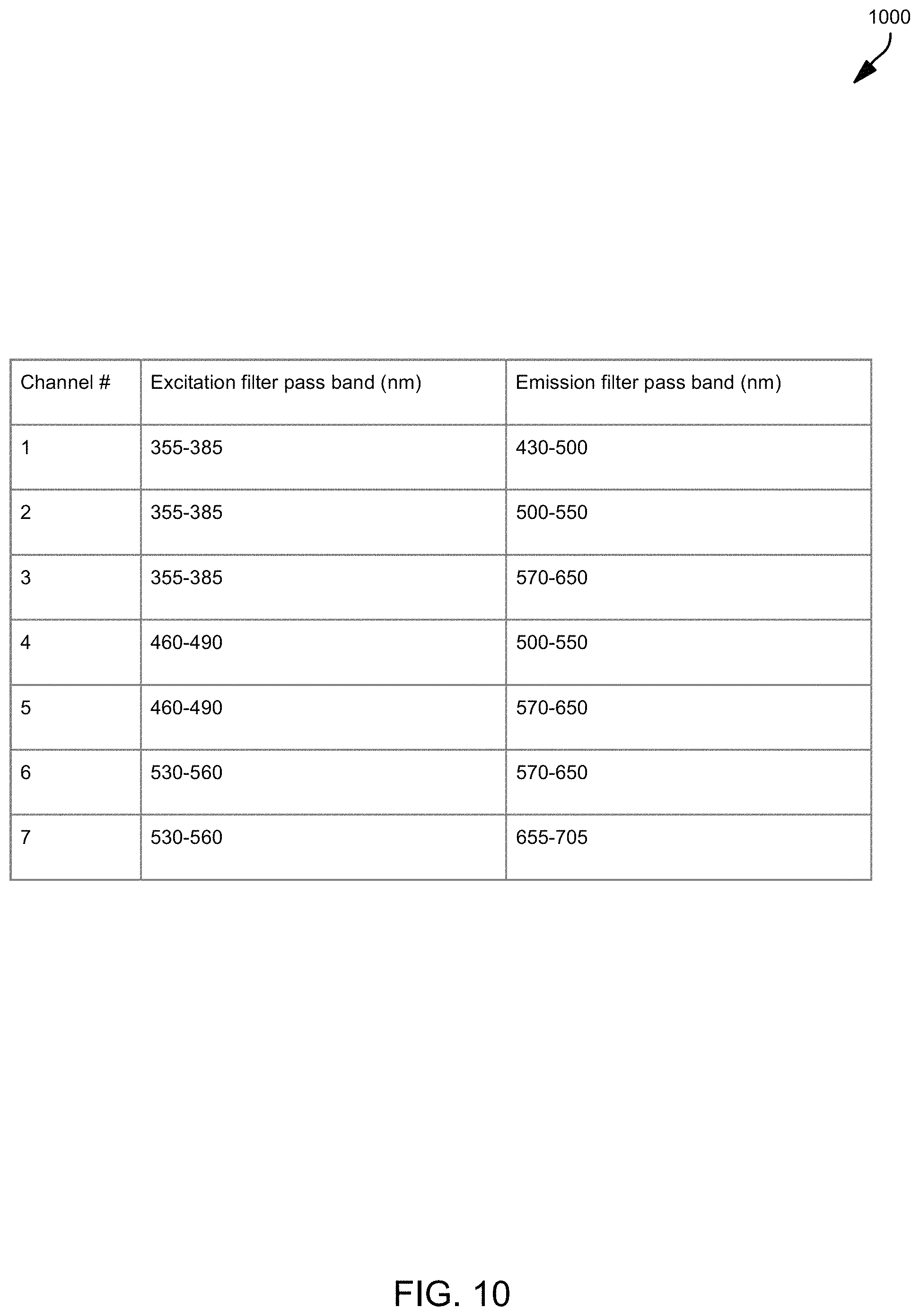 1000

| Channel # | Excitation filter pass band (nm) | Emission filter pass band (nm) |
|---|---|---|
| 1 | 355-385 | 430-500 |
| 2 | 355-385 | 500-550 |
| 3 | 355-385 | 570-650 |
| 4 | 460-490 | 500-550 |
| 5 | 460-490 | 570-650 |
| 6 | 530-560 | 570-650 |
| 7 | 530-560 | 655-705 |

FIG. 10